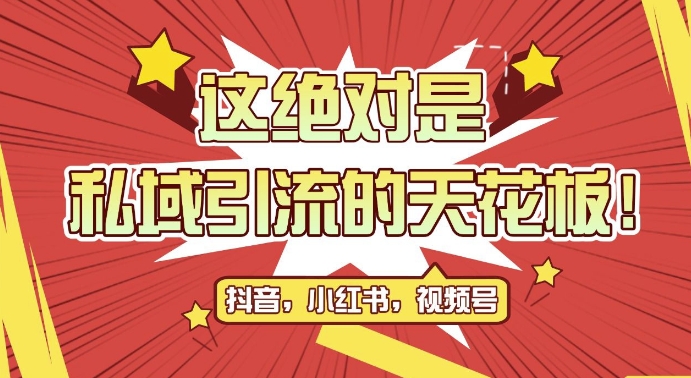 这绝对是

私域引流的天花板！

抖音，小红书，视频号